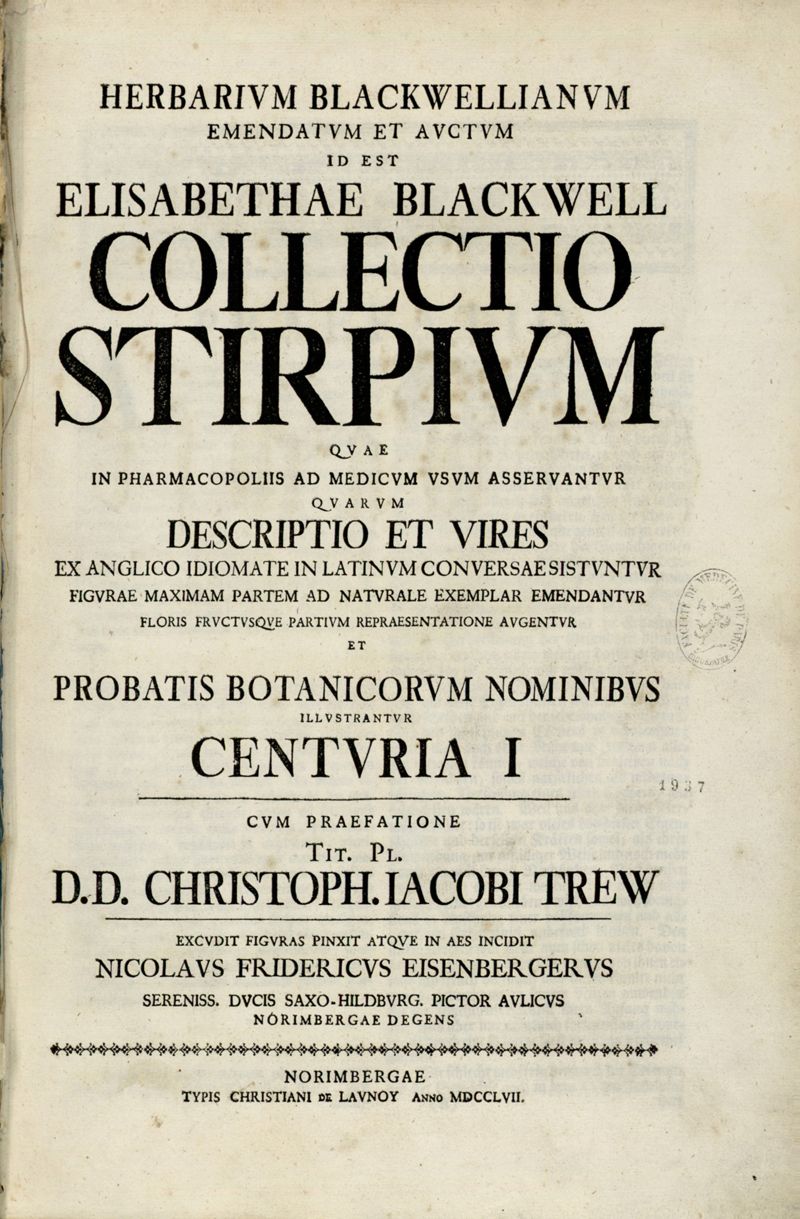 HERBARIVM BLACKWELLIANVM
EMENDATVM ET AVCTVM
ID EST
ELISABETHAE BLACKWELL
COLLECTIO
STIRPIVM
QVAE
IN PHARMACOPOLIIS AD MEDICVM VSVM ASSERVANTVR
QVARVM
DESCRIPTIO ET VIRES
EX ANGLICO IDIOMATE IN LATINVM CONVERSAE SISTVNTVR
FIGVRAE MAXIMAM PARTEM AD NATVRALE EXEMPLAR EMENDANTVR
FLORIS FRVCTVSQVE PARTIVM REPRAESENTATIONE AVGENTVR
ET
PROBATIS BOTANICORVM NOMINIBVS
ILLVSTRANTVR
CENTVRIA I

1937

CVM PRAEFATIONE
TIT. PL.
D.D. CHRISTOPH. IACOBI TREW

EXCVDIT FIGVRAS PINXIT ATQVE IN AES INCIDIT
NICOLAVS FRIDERICVS EISENBERGERVS
SERENISS. DVCIS SAXO-HILDBVRG. PICTOR AVLICVS
NORIMBERGAE DEGENS

NORIMBERGAE
TYPIS CHRISTIANI DE LAVNOY ANNO MDCCLVII.